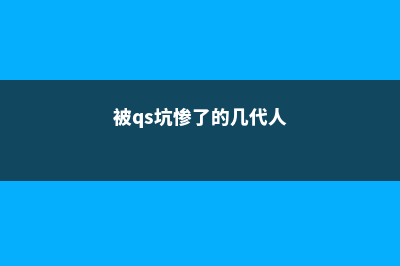 被qs坑惨了的几代人